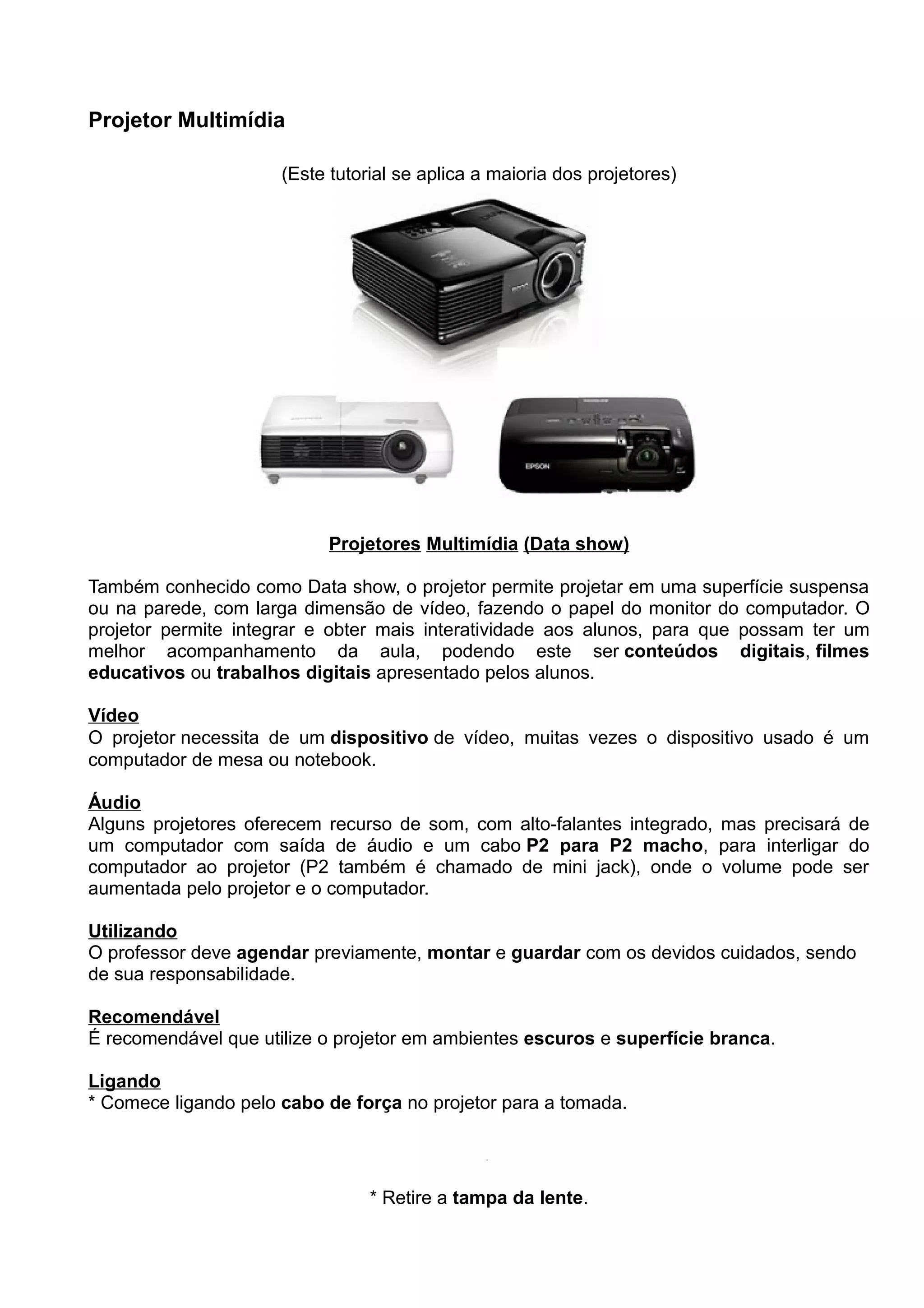 Projetor Multimídia

(Este tutorial se aplica a maioria dos projetores)

EPSON

Projetores Multimídia (Data show)

Também conhecido como Data show, o projetor permite projetar em uma superfície suspensa ou na parede, com larga dimensão de vídeo, fazendo o papel do monitor do computador. O projetor permite integrar e obter mais interatividade aos alunos, para que possam ter um melhor acompanhamento da aula, podendo este ser conteúdos digitais, filmes educativos ou trabalhos digitais apresentado pelos alunos.

Vídeo
O projetor necessita de um dispositivo de vídeo, muitas vezes o dispositivo usado é um computador de mesa ou notebook.

Áudio
Alguns projetores oferecem recurso de som, com alto-falantes integrado, mas precisará de um computador com saída de áudio e um cabo P2 para P2 macho, para interligar do computador ao projetor (P2 também é chamado de mini jack), onde o volume pode ser aumentada pelo projetor e o computador.

Utilizando
O professor deve agendar previamente, montar e guardar com os devidos cuidados, sendo de sua responsabilidade.

Recomendável
É recomendável que utilize o projetor em ambientes escuros e superfície branca.

Ligando
* Comece ligando pelo cabo de força no projetor para a tomada.

* Retire a tampa da lente.